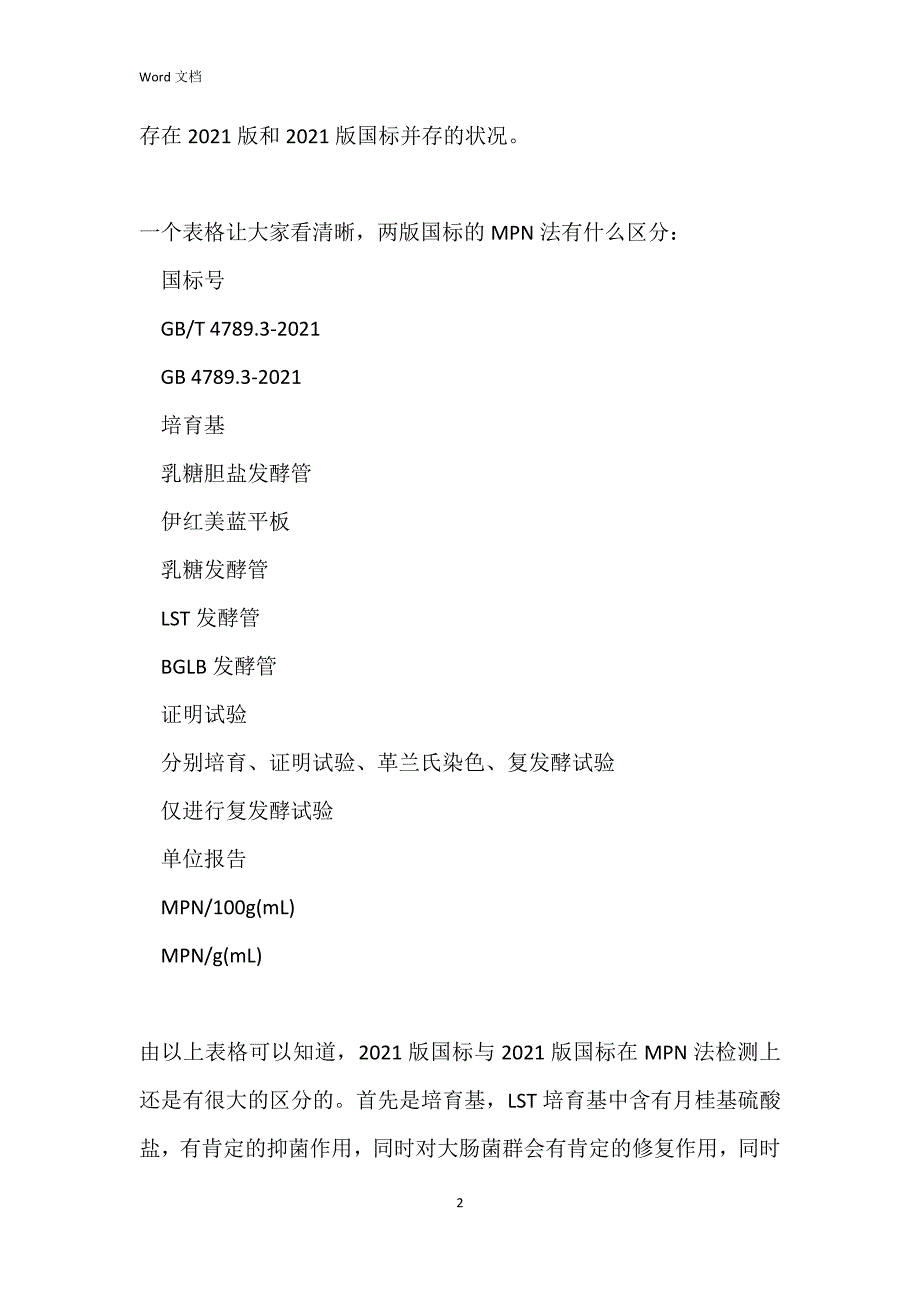 Word 文档

存在 2021 版和 2021 版国标并存的状况。

一个表格让大家看清晰，两版国标的 MPN 法有什么区分：

国标号

GB/T 4789.3-2021

GB 4789.3-2021

培育基

乳糖胆盐发酵管

伊红美蓝平板

乳糖发酵管

LST 发酵管

BGLB 发酵管

证明试验

分别培育、证明试验、革兰氏染色、复发酵试验

仅进行复发酵试验

单位报告

MPN/100g(mL)

MPN/g(mL)

由以上表格可以知道，2021 版国标与 2021 版国标在 MPN 法检测上还是有很大的区分的。首先是培育基，LST 培育基中含有月桂基硫酸盐，有肯定的抑菌作用，同时对大肠菌群会有肯定的修复作用，同时

2